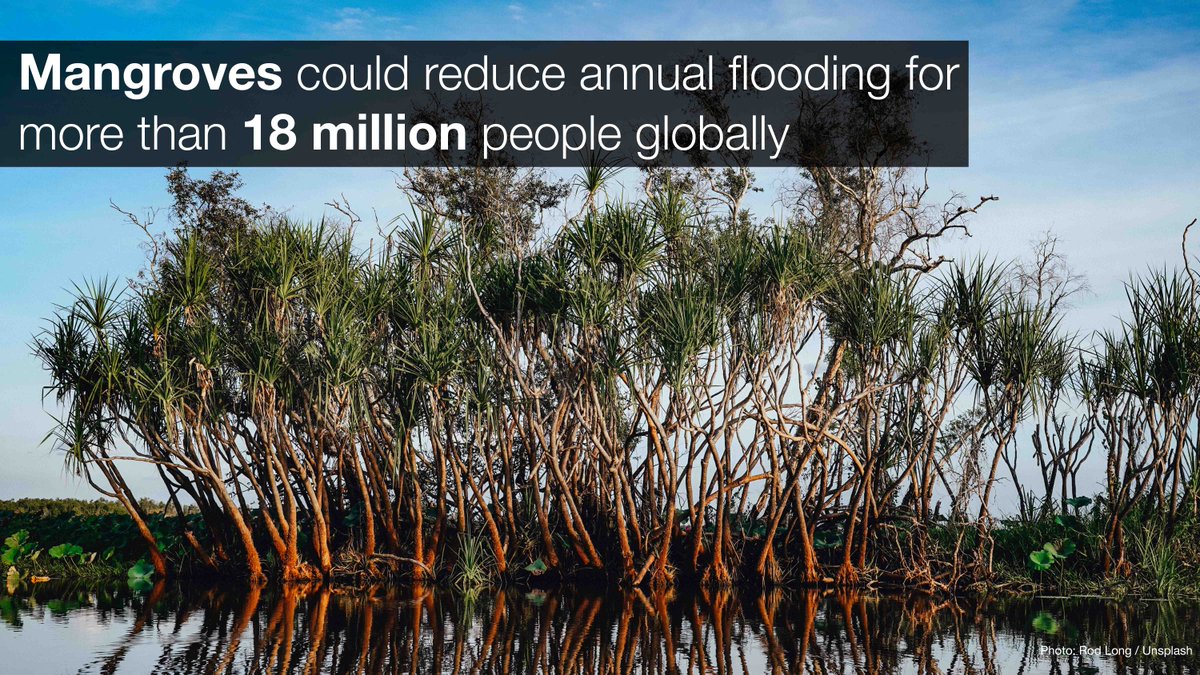 Mangroves could reduce annual flooding for more than 18 million people globally

Photo: Rod Long / Unsplash